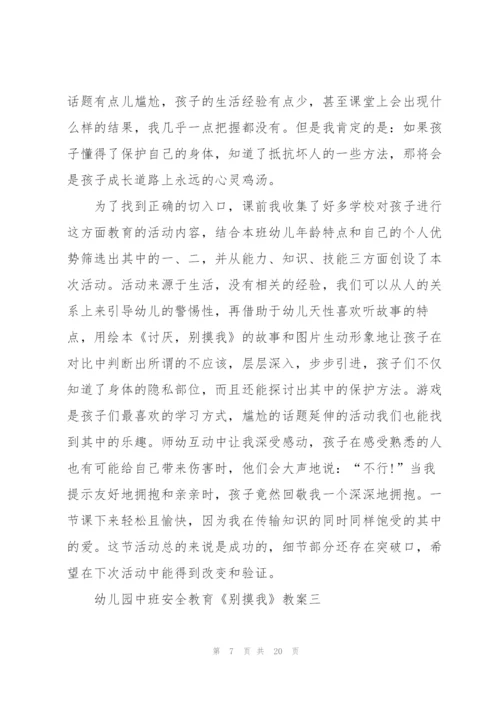 话题有点儿尴尬，孩子的生活经验有点少，甚至课堂上会出现什么样的结果，我几乎一点把握都没有。但是我肯定的是：如果孩子懂得了保护自己的身体，知道了抵抗坏人的一些方法，那将会是孩子成长道路上永远的心灵鸡汤。

为了找到正确的切入口，课前我收集了好多学校对孩子进行这方面教育的活动内容，结合本班幼儿年龄特点和自己的个人优势筛选出其中的一、二，并从能力、知识、技能三方面创设了本次活动。活动来源于生活，没有相关的经验，我们可以从人的关系上来引导幼儿的警惕性，再借助于幼儿天性喜欢听故事的特点，用绘本《讨厌，别摸我》的故事和图片生动形象地让孩子在对比中判断出所谓的不应该，层层深入，步步引进，孩子们不仅知道了身体的隐私部位，而且还能探讨出其中的保护方法。游戏是孩子们最喜欢的学习方式，尴尬的话题延伸的活动我们也能找到其中的乐趣。师幼互动中让我深受感动，孩子在感受熟悉的人也有可能给自己带来伤害时，他们会大声地说：“不行!”当我提示友好地拥抱和亲亲时，孩子竟然回敬我一个深深地拥抱。一节课下来轻松且愉快，因为我在传输知识的同时同样饱受的其中的爱。这节活动总的来说是成功的，细节部分还存在突破口，希望在下次活动中能得到改变和验证。

幼儿园中班安全教育《别摸我》教案三

第 7 页 共 20 页